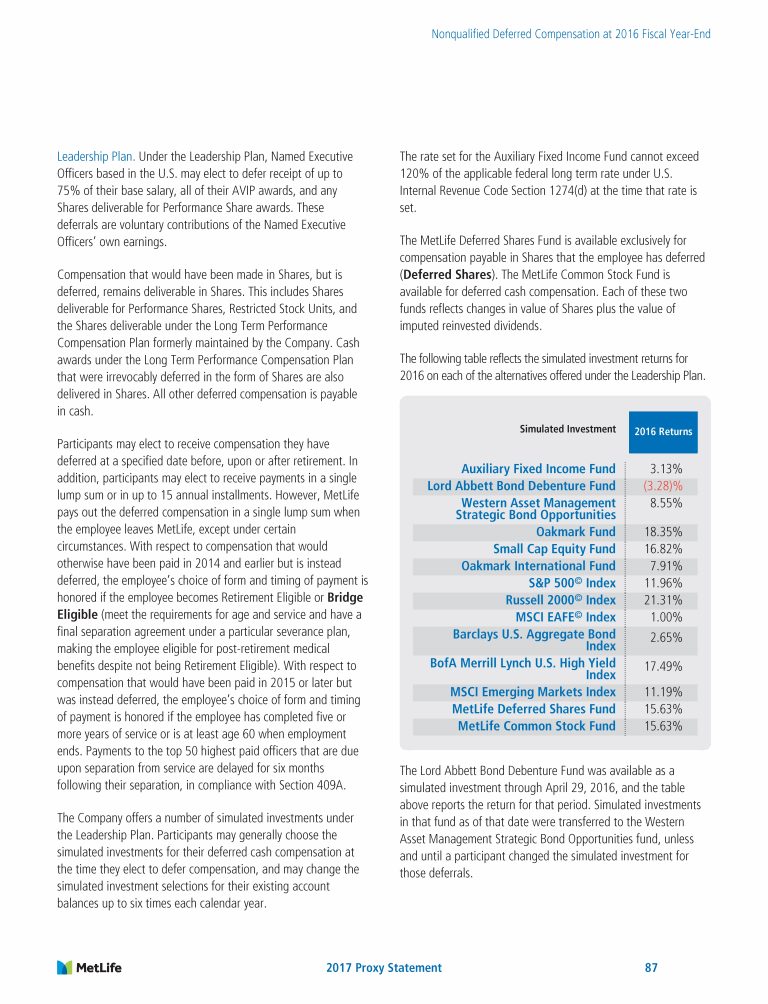 Nonqualified Deferred Compensation at 2016 Fiscal Year-End

Leadership Plan. Under the Leadership Plan, Named Executive Officers based in the U.S. may elect to defer receipt of up to 75% of their base salary, all of their AVIP awards, and any Shares deliverable for Performance Share awards. These deferrals are voluntary contributions of the Named Executive Officers' own earnings.

Compensation that would have been made in Shares, but is deferred, remains deliverable in Shares. This includes Shares deliverable for Performance Shares, Restricted Stock Units, and the Shares deliverable under the Long Term Performance Compensation Plan formerly maintained by the Company. Cash awards under the Long Term Performance Compensation Plan that were irrevocably deferred in the form of Shares are also delivered in Shares. All other deferred compensation is payable in cash.

Participants may elect to receive compensation they have deferred at a specified date before, upon or after retirement. In addition, participants may elect to receive payments in a single lump sum or in up to 15 annual installments. However, MetLife pays out the deferred compensation in a single lump sum when the employee leaves MetLife, except under certain circumstances. With respect to compensation that would otherwise have been paid in 2014 and earlier but is instead deferred, the employee's choice of form and timing of payment is honored if the employee becomes Retirement Eligible or **Bridge Eligible** (meet the requirements for age and service and have a final separation agreement under a particular severance plan, making the employee eligible for post-retirement medical benefits despite not being Retirement Eligible). With respect to compensation that would have been paid in 2015 or later but was instead deferred, the employee's choice of form and timing of payment is honored if the employee has completed five or more years of service or is at least age 60 when employment ends. Payments to the top 50 highest paid officers that are due upon separation from service are delayed for six months following their separation, in compliance with Section 409A.

The Company offers a number of simulated investments under the Leadership Plan. Participants may generally choose the simulated investments for their deferred cash compensation at the time they elect to defer compensation, and may change the simulated investment selections for their existing account balances up to six times each calendar year.

The rate set for the Auxiliary Fixed Income Fund cannot exceed 120% of the applicable federal long term rate under U.S. Internal Revenue Code Section 1274(d) at the time that rate is set.

The MetLife Deferred Shares Fund is available exclusively for compensation payable in Shares that the employee has deferred (**Deferred Shares**). The MetLife Common Stock Fund is available for deferred cash compensation. Each of these two funds reflects changes in value of Shares plus the value of imputed reinvested dividends.

The following table reflects the simulated investment returns for 2016 on each of the alternatives offered under the Leadership Plan.

| Simulated Investment | 2016 Returns |
|---|---|
| Auxiliary Fixed Income Fund | 3.13% |
| Lord Abbett Bond Debenture Fund | (3.28)% |
| Western Asset Management Strategic Bond Opportunities | 8.55% |
| Oakmark Fund | 18.35% |
| Small Cap Equity Fund | 16.82% |
| Oakmark International Fund | 7.91% |
| S&P 500© Index | 11.96% |
| Russell 2000© Index | 21.31% |
| MSCI EAFE© Index | 1.00% |
| Barclays U.S. Aggregate Bond Index | 2.65% |
| BofA Merrill Lynch U.S. High Yield Index | 17.49% |
| MSCI Emerging Markets Index | 11.19% |
| MetLife Deferred Shares Fund | 15.63% |
| MetLife Common Stock Fund | 15.63% |

The Lord Abbett Bond Debenture Fund was available as a simulated investment through April 29, 2016, and the table above reports the return for that period. Simulated investments in that fund as of that date were transferred to the Western Asset Management Strategic Bond Opportunities fund, unless and until a participant changed the simulated investment for those deferrals.

MetLife

2017 Proxy Statement

87